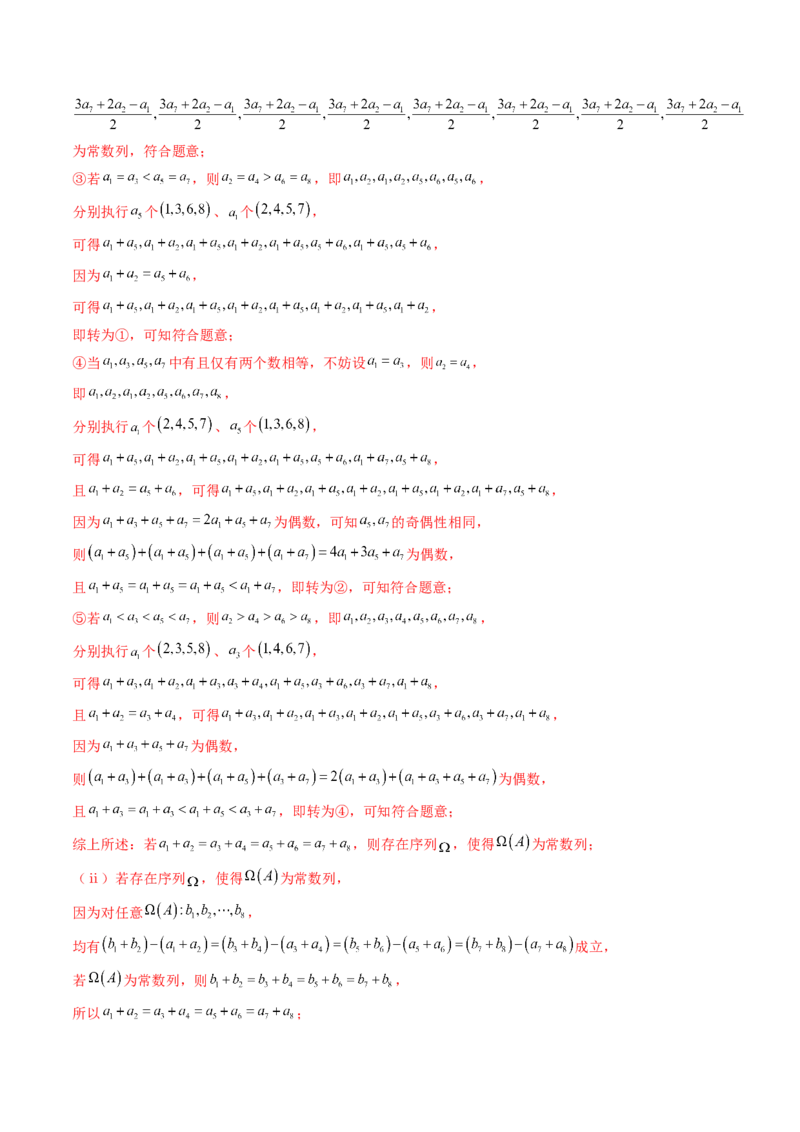 $\frac{3a_7+2a_2-a_1}{2},\frac{3a_7+2a_2-a_1}{2},\frac{3a_7+2a_2-a_1}{2},\frac{3a_7+2a_2-a_1}{2},\frac{3a_7+2a_2-a_1}{2},\frac{3a_7+2a_2-a_1}{2},\frac{3a_7+2a_2-a_1}{2},\frac{3a_7+2a_2-a_1}{2}$

为常数列，符合题意；

③若 $a_1=a_3<a_5=a_7$，则 $a_2=a_4>a_6=a_8$，即 $a_1,a_2,a_1,a_2,a_5,a_6,a_5,a_6$，

分别执行 $a_5$ 个 $(1,3,6,8)$、$a_1$ 个 $(2,4,5,7)$，

可得 $a_1+a_5,a_1+a_2,a_1+a_5,a_1+a_2,a_1+a_5,a_5+a_6,a_1+a_5,a_5+a_6$，

因为 $a_1+a_2=a_5+a_6$，

可得 $a_1+a_5,a_1+a_2,a_1+a_5,a_1+a_2,a_1+a_5,a_1+a_2,a_1+a_5,a_1+a_2$，

即转为①，可知符合题意；

④当 $a_1,a_3,a_5,a_7$ 中有且仅有两个数相等，不妨设 $a_1=a_3$，则 $a_2=a_4$，

即 $a_1,a_2,a_1,a_2,a_5,a_6,a_7,a_8$，

分别执行 $a_1$ 个 $(2,4,5,7)$、$a_5$ 个 $(1,3,6,8)$，

可得 $a_1+a_5,a_1+a_2,a_1+a_5,a_1+a_2,a_1+a_5,a_5+a_6,a_1+a_7,a_5+a_8$，

且 $a_1+a_2=a_5+a_6$，可得 $a_1+a_5,a_1+a_2,a_1+a_5,a_1+a_2,a_1+a_5,a_1+a_2,a_1+a_7,a_5+a_8$，

因为 $a_1+a_3+a_5+a_7=2a_1+a_5+a_7$ 为偶数，可知 $a_5,a_7$ 的奇偶性相同，

则 $(a_1+a_5)+(a_1+a_5)+(a_1+a_5)+(a_1+a_7)=4a_1+3a_5+a_7$ 为偶数，

且 $a_1+a_5=a_1+a_5=a_1+a_5<a_1+a_7$，即转为②，可知符合题意；

⑤若 $a_1<a_3<a_5<a_7$，则 $a_2>a_4>a_6>a_8$，即 $a_1,a_2,a_3,a_4,a_5,a_6,a_7,a_8$，

分别执行 $a_1$ 个 $(2,3,5,8)$、$a_3$ 个 $(1,4,6,7)$，

可得 $a_1+a_3,a_1+a_2,a_1+a_3,a_3+a_4,a_1+a_5,a_3+a_6,a_3+a_7,a_1+a_8$，

且 $a_1+a_2=a_3+a_4$，可得 $a_1+a_3,a_1+a_2,a_1+a_3,a_1+a_2,a_1+a_5,a_3+a_6,a_3+a_7,a_1+a_8$，

因为 $a_1+a_3+a_5+a_7$ 为偶数，

则 $(a_1+a_3)+(a_1+a_3)+(a_1+a_5)+(a_3+a_7)=2(a_1+a_3)+(a_1+a_3+a_5+a_7)$ 为偶数，

且 $a_1+a_3=a_1+a_3<a_1+a_5<a_3+a_7$，即转为④，可知符合题意；

综上所述：若 $a_1+a_2=a_3+a_4=a_5+a_6=a_7+a_8$，则存在序列 $\Omega$，使得 $\Omega(A)$ 为常数列；

（ii）若存在序列 $\Omega$，使得 $\Omega(A)$ 为常数列，

因为对任意 $\Omega(A):b_1,b_2,\cdots,b_8$，

均有 $(b_1+b_2)-(a_1+a_2)=(b_3+b_4)-(a_3+a_4)=(b_5+b_6)-(a_5+a_6)=(b_7+b_8)-(a_7+a_8)$ 成立，

若 $\Omega(A)$ 为常数列，则 $b_1+b_2=b_3+b_4=b_5+b_6=b_7+b_8$，

所以 $a_1+a_2=a_3+a_4=a_5+a_6=a_7+a_8$；